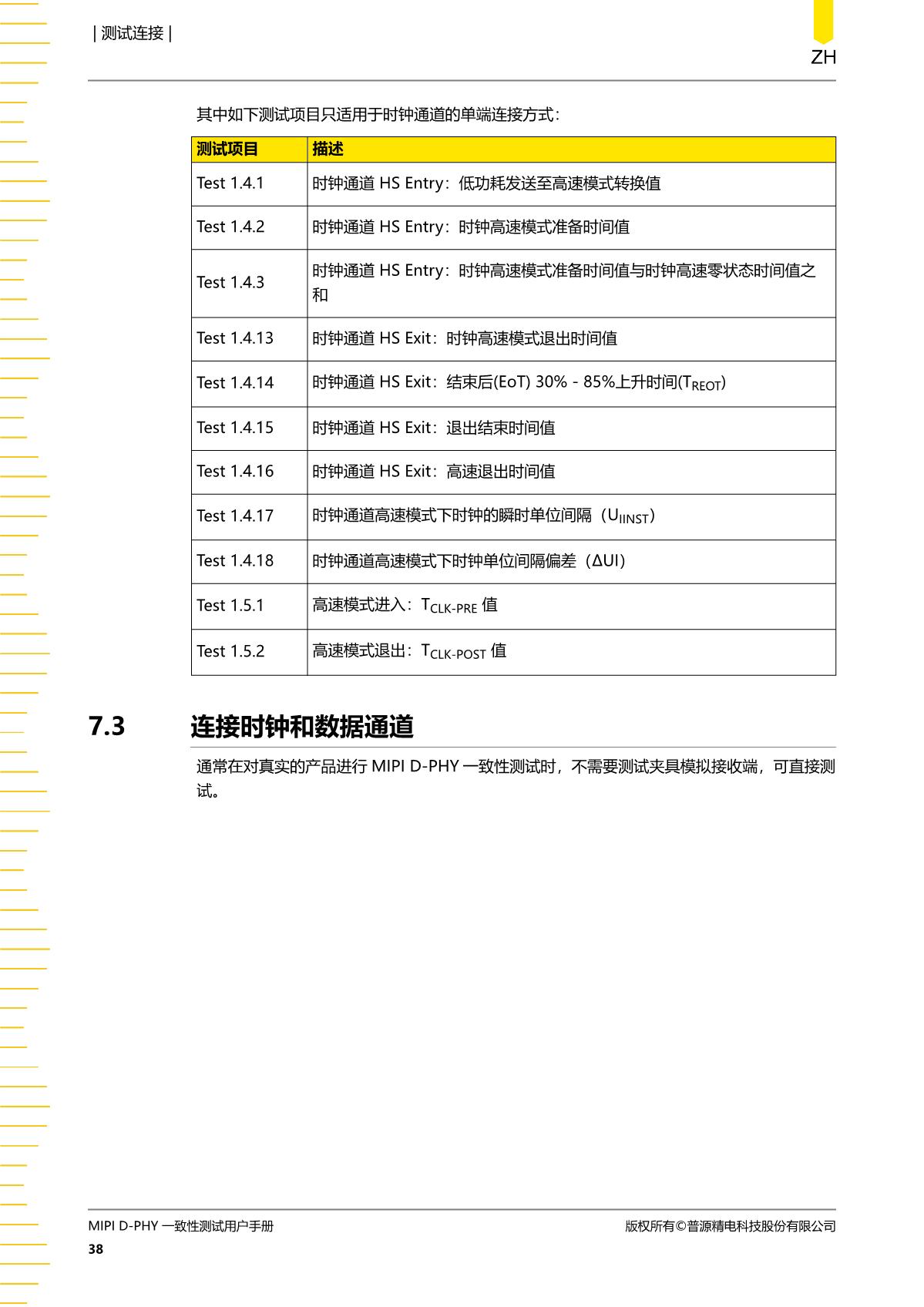 | 测试连接 |

ZH

其中如下测试项目只适用于时钟通道的单端连接方式：

| 测试项目 | 描述 |
|---|---|
| Test 1.4.1 | 时钟通道 HS Entry：低功耗发送至高速模式转换值 |
| Test 1.4.2 | 时钟通道 HS Entry：时钟高速模式准备时间值 |
| Test 1.4.3 | 时钟通道 HS Entry：时钟高速模式准备时间值与时钟高速零状态时间值之和 |
| Test 1.4.13 | 时钟通道 HS Exit：时钟高速模式退出时间值 |
| Test 1.4.14 | 时钟通道 HS Exit：结束后(EoT) 30% - 85%上升时间($T_{REOT}$) |
| Test 1.4.15 | 时钟通道 HS Exit：退出结束时间值 |
| Test 1.4.16 | 时钟通道 HS Exit：高速退出时间值 |
| Test 1.4.17 | 时钟通道高速模式下时钟的瞬时单位间隔（$U_{IINST}$） |
| Test 1.4.18 | 时钟通道高速模式下时钟单位间隔偏差（ΔUI） |
| Test 1.5.1 | 高速模式进入：$T_{CLK-PRE}$ 值 |
| Test 1.5.2 | 高速模式退出：$T_{CLK-POST}$ 值 |

7.3 连接时钟和数据通道

通常在对真实的产品进行 MIPI D-PHY 一致性测试时，不需要测试夹具模拟接收端，可直接测试。

MIPI D-PHY 一致性测试用户手册

版权所有©普源精电科技股份有限公司

38